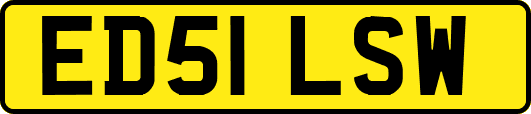 ED51 LSW